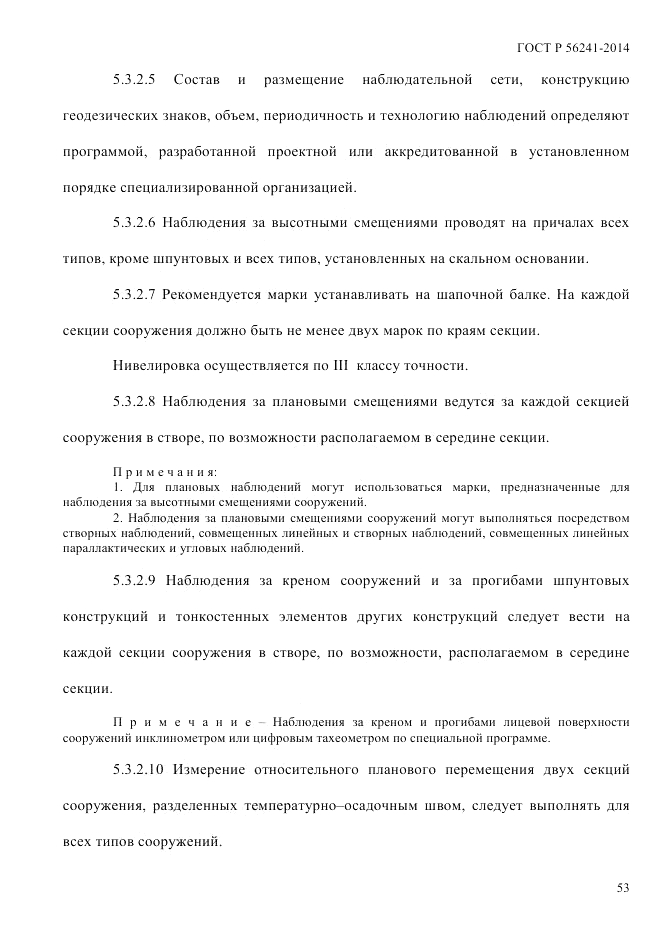 ГОСТ Р 56241-2014

5.3.2.5 Состав и размещение наблюдательной сети, конструкцию геодезических знаков, объем, периодичность и технологию наблюдений определяют программой, разработанной проектной или аккредитованной в установленном порядке специализированной организацией.

5.3.2.6 Наблюдения за высотными смещениями проводят на причалах всех типов, кроме шпунтовых и всех типов, установленных на скальном основании.

5.3.2.7 Рекомендуется марки устанавливать на шапочной балке. На каждой секции сооружения должно быть не менее двух марок по краям секции.

Нивелировка осуществляется по III классу точности.

5.3.2.8 Наблюдения за плановыми смещениями ведутся за каждой секцией сооружения в створе, по возможности располагаемом в середине секции.

Примечания:
1. Для плановых наблюдений могут использоваться марки, предназначенные для наблюдения за высотными смещениями сооружений.
2. Наблюдения за плановыми смещениями сооружений могут выполняться посредством створных наблюдений, совмещенных линейных и створных наблюдений, совмещенных линейных параллактических и угловых наблюдений.

5.3.2.9 Наблюдения за креном сооружений и за прогибами шпунтовых конструкций и тонкостенных элементов других конструкций следует вести на каждой секции сооружения в створе, по возможности, располагаемом в середине секции.

Примечание – Наблюдения за креном и прогибами лицевой поверхности сооружений инклинометром или цифровым тахеометром по специальной программе.

5.3.2.10 Измерение относительного планового перемещения двух секций сооружения, разделенных температурно–осадочным швом, следует выполнять для всех типов сооружений.

53